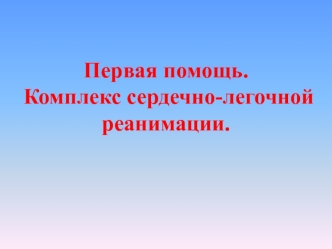 Первая помощь.
Комплекс сердечно-легочной реанимации.